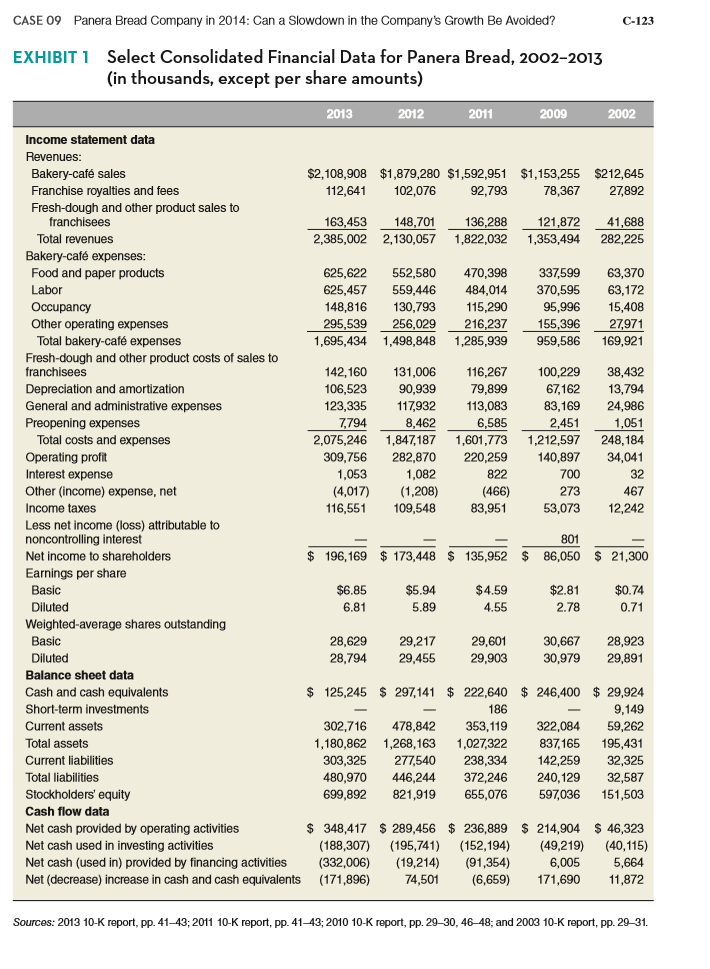 CASE 09 Panera Bread Company in 2014: Can a Slowdown in the Company's Growth Be Avoided? C-123

EXHIBIT 1 Select Consolidated Financial Data for Panera Bread, 2002–2013 (in thousands, except per share amounts)

| | 2013 | 2012 | 2011 | 2009 | 2002 |
|---|---|---|---|---|---|
| **Income statement data** | | | | | |
| Revenues: | | | | | |
| Bakery-café sales | $2,108,908 | $1,879,280 | $1,592,951 | $1,153,255 | $212,645 |
| Franchise royalties and fees | 112,641 | 102,076 | 92,793 | 78,367 | 27,892 |
| Fresh-dough and other product sales to franchisees | 163,453 | 148,701 | 136,288 | 121,872 | 41,688 |
| Total revenues | 2,385,002 | 2,130,057 | 1,822,032 | 1,353,494 | 282,225 |
| Bakery-café expenses: | | | | | |
| Food and paper products | 625,622 | 552,580 | 470,398 | 337,599 | 63,370 |
| Labor | 625,457 | 559,446 | 484,014 | 370,595 | 63,172 |
| Occupancy | 148,816 | 130,793 | 115,290 | 95,996 | 15,408 |
| Other operating expenses | 295,539 | 256,029 | 216,237 | 155,396 | 27,971 |
| Total bakery-café expenses | 1,695,434 | 1,498,848 | 1,285,939 | 959,586 | 169,921 |
| Fresh-dough and other product costs of sales to franchisees | 142,160 | 131,006 | 116,267 | 100,229 | 38,432 |
| Depreciation and amortization | 106,523 | 90,939 | 79,899 | 67,162 | 13,794 |
| General and administrative expenses | 123,335 | 117,932 | 113,083 | 83,169 | 24,986 |
| Preopening expenses | 7,794 | 8,462 | 6,585 | 2,451 | 1,051 |
| Total costs and expenses | 2,075,246 | 1,847,187 | 1,601,773 | 1,212,597 | 248,184 |
| Operating profit | 309,756 | 282,870 | 220,259 | 140,897 | 34,041 |
| Interest expense | 1,053 | 1,082 | 822 | 700 | 32 |
| Other (income) expense, net | (4,017) | (1,208) | (466) | 273 | 467 |
| Income taxes | 116,551 | 109,548 | 83,951 | 53,073 | 12,242 |
| Less net income (loss) attributable to noncontrolling interest | — | — | — | 801 | — |
| Net income to shareholders | $ 196,169 | $ 173,448 | $ 135,952 | $ 86,050 | $ 21,300 |
| Earnings per share | | | | | |
| Basic | $6.85 | $5.94 | $4.59 | $2.81 | $0.74 |
| Diluted | 6.81 | 5.89 | 4.55 | 2.78 | 0.71 |
| Weighted-average shares outstanding | | | | | |
| Basic | 28,629 | 29,217 | 29,601 | 30,667 | 28,923 |
| Diluted | 28,794 | 29,455 | 29,903 | 30,979 | 29,891 |
| **Balance sheet data** | | | | | |
| Cash and cash equivalents | $ 125,245 | $ 297,141 | $ 222,640 | $ 246,400 | $ 29,924 |
| Short-term investments | — | — | 186 | — | 9,149 |
| Current assets | 302,716 | 478,842 | 353,119 | 322,084 | 59,262 |
| Total assets | 1,180,862 | 1,268,163 | 1,027,322 | 837,165 | 195,431 |
| Current liabilities | 303,325 | 277,540 | 238,334 | 142,259 | 32,325 |
| Total liabilities | 480,970 | 446,244 | 372,246 | 240,129 | 32,587 |
| Stockholders' equity | 699,892 | 821,919 | 655,076 | 597,036 | 151,503 |
| **Cash flow data** | | | | | |
| Net cash provided by operating activities | $ 348,417 | $ 289,456 | $ 236,889 | $ 214,904 | $ 46,323 |
| Net cash used in investing activities | (188,307) | (195,741) | (152,194) | (49,219) | (40,115) |
| Net cash (used in) provided by financing activities | (332,006) | (19,214) | (91,354) | 6,005 | 5,664 |
| Net (decrease) increase in cash and cash equivalents | (171,896) | 74,501 | (6,659) | 171,690 | 11,872 |

Sources: 2013 10-K report, pp. 41–43; 2011 10-K report, pp. 41–43; 2010 10-K report, pp. 29–30, 46–48; and 2003 10-K report, pp. 29–31.